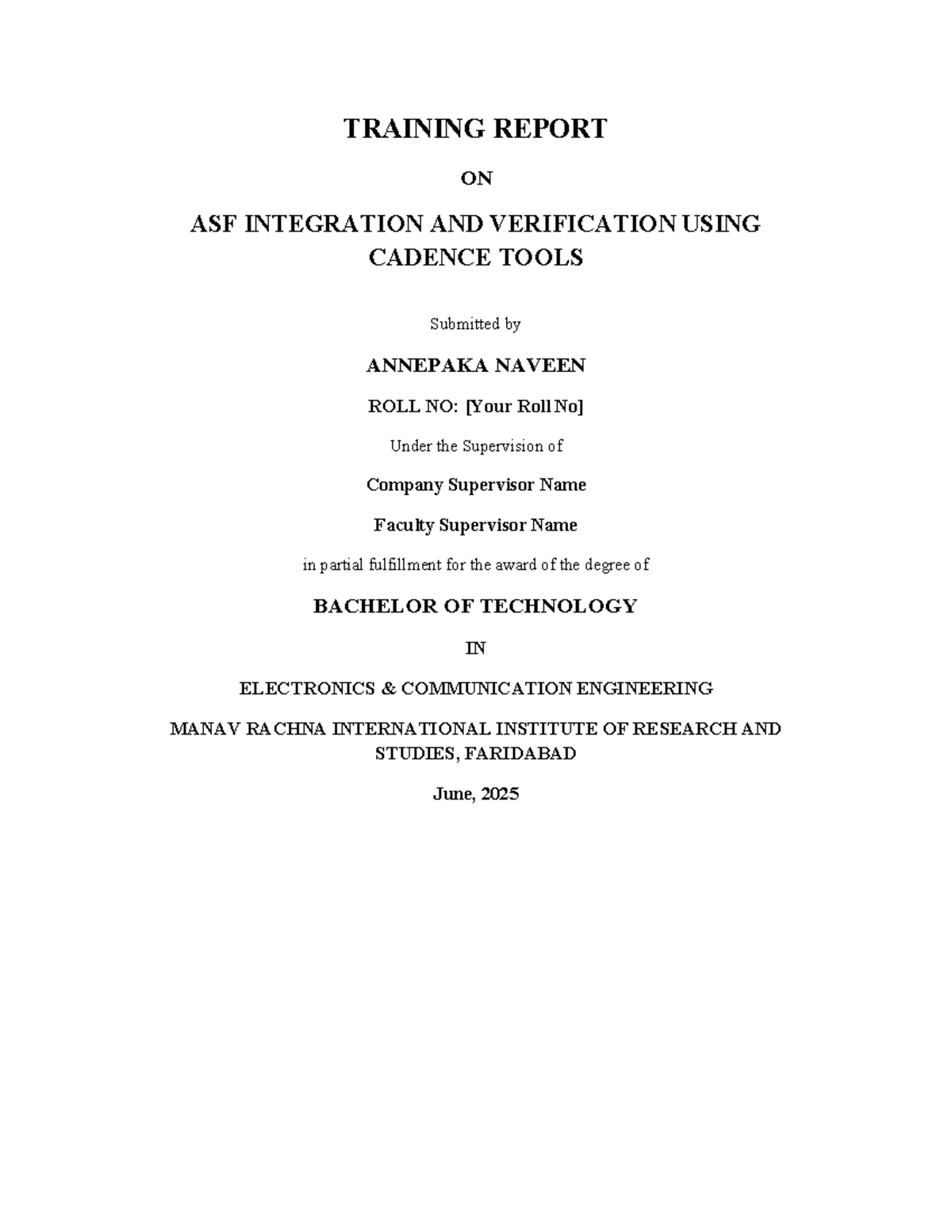 TRAINING REPORT

ON

ASF INTEGRATION AND VERIFICATION USING CADENCE TOOLS

Submitted by

ANNEPAKA NAVEEN

ROLL NO: [Your Roll No]

Under the Supervision of

Company Supervisor Name

Faculty Supervisor Name

in partial fulfillment for the award of the degree of

BACHELOR OF TECHNOLOGY

IN

ELECTRONICS & COMMUNICATION ENGINEERING

MANAV RACHNA INTERNATIONAL INSTITUTE OF RESEARCH AND STUDIES, FARIDABAD

June, 2025